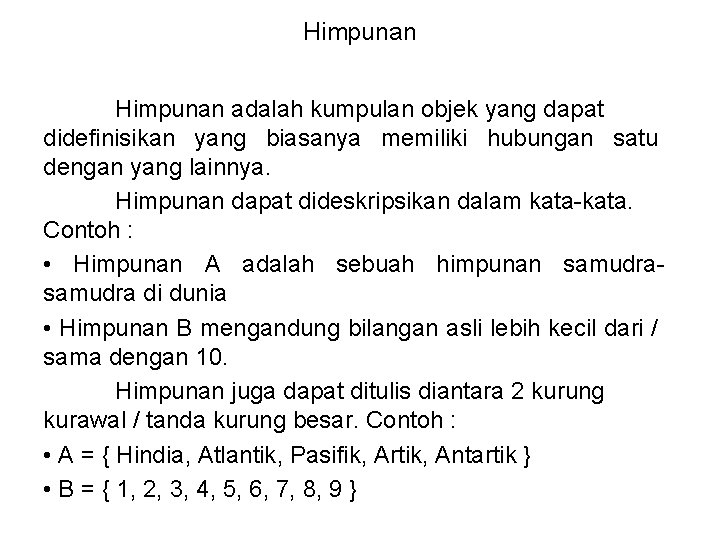 Himpunan

Himpunan adalah kumpulan objek yang dapat didefinisikan yang biasanya memiliki hubungan satu dengan yang lainnya.

Himpunan dapat dideskripsikan dalam kata-kata. Contoh :

• Himpunan A adalah sebuah himpunan samudra-samudra di dunia

• Himpunan B mengandung bilangan asli lebih kecil dari / sama dengan 10.

Himpunan juga dapat ditulis diantara 2 kurung kurawal / tanda kurung besar. Contoh :

• A = { Hindia, Atlantik, Pasifik, Artik, Antartik }

• B = { 1, 2, 3, 4, 5, 6, 7, 8, 9 }